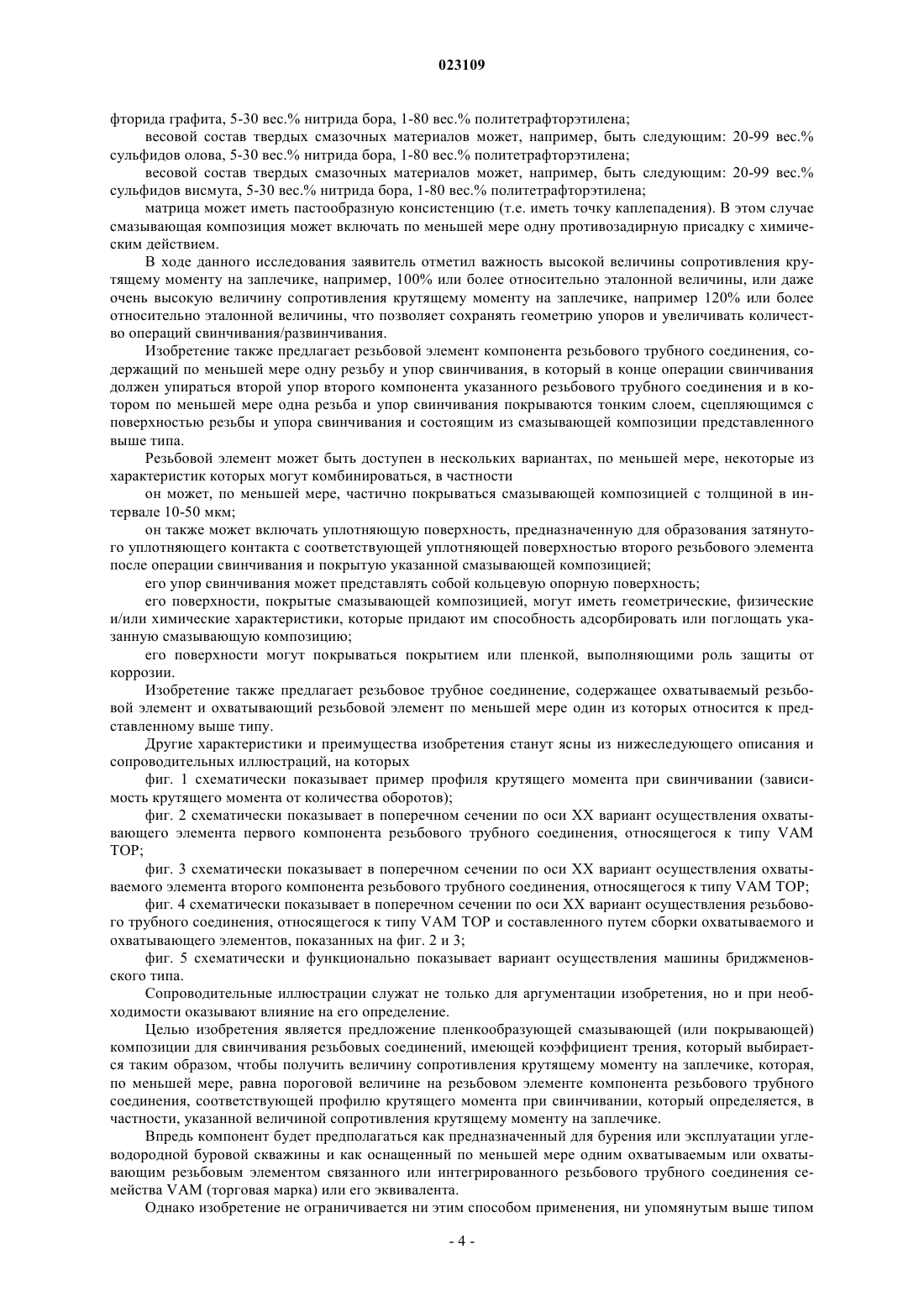 023109

фторида графита, 5-30 вес.% нитрида бора, 1-80 вес.% политетрафторэтилена;

весовой состав твердых смазочных материалов может, например, быть следующим: 20-99 вес.% сульфидов олова, 5-30 вес.% нитрида бора, 1-80 вес.% политетрафторэтилена;

весовой состав твердых смазочных материалов может, например, быть следующим: 20-99 вес.% сульфидов висмута, 5-30 вес.% нитрида бора, 1-80 вес.% политетрафторэтилена;

матрица может иметь пастообразную консистенцию (т.е. иметь точку каплепадения). В этом случае смазывающая композиция может включать по меньшей мере одну противозадирную присадку с химическим действием.

В ходе данного исследования заявитель отметил важность высокой величины сопротивления крутящему моменту на заплечике, например, 100% или более относительно эталонной величины, или даже очень высокую величину сопротивления крутящему моменту на заплечике, например 120% или более относительно эталонной величины, что позволяет сохранять геометрию упоров и увеличивать количество операций свинчивания/развинчивания.

Изобретение также предлагает резьбовой элемент компонента резьбового трубного соединения, содержащий по меньшей мере одну резьбу и упор свинчивания, в который в конце операции свинчивания должен упираться второй упор второго компонента указанного резьбового трубного соединения и в котором по меньшей мере одна резьба и упор свинчивания покрываются тонким слоем, сцепляющимся с поверхностью резьбы и упора свинчивания и состоящим из смазывающей композиции представленного выше типа.

Резьбовой элемент может быть доступен в нескольких вариантах, по меньшей мере, некоторые из характеристик которых могут комбинироваться, в частности

он может, по меньшей мере, частично покрываться смазывающей композицией с толщиной в интервале 10-50 мкм;

он также может включать уплотняющую поверхность, предназначенную для образования затянутого уплотняющего контакта с соответствующей уплотняющей поверхностью второго резьбового элемента после операции свинчивания и покрытую указанной смазывающей композицией;

его упор свинчивания может представлять собой кольцевую опорную поверхность;

его поверхности, покрытые смазывающей композицией, могут иметь геометрические, физические и/или химические характеристики, которые придают им способность адсорбировать или поглощать указанную смазывающую композицию;

его поверхности могут покрываться покрытием или пленкой, выполняющими роль защиты от коррозии.

Изобретение также предлагает резьбовое трубное соединение, содержащее охватываемый резьбовой элемент и охватывающий резьбовой элемент по меньшей мере один из которых относится к представленному выше типу.

Другие характеристики и преимущества изобретения станут ясны из нижеследующего описания и сопроводительных иллюстраций, на которых

фиг. 1 схематически показывает пример профиля крутящего момента при свинчивании (зависимость крутящего момента от количества оборотов);

фиг. 2 схематически показывает в поперечном сечении по оси XX вариант осуществления охватывающего элемента первого компонента резьбового трубного соединения, относящегося к типу VAM TOP;

фиг. 3 схематически показывает в поперечном сечении по оси XX вариант осуществления охватываемого элемента второго компонента резьбового трубного соединения, относящегося к типу VAM TOP;

фиг. 4 схематически показывает в поперечном сечении по оси XX вариант осуществления резьбового трубного соединения, относящегося к типу VAM TOP и составленного путем сборки охватываемого и охватывающего элементов, показанных на фиг. 2 и 3;

фиг. 5 схематически и функционально показывает вариант осуществления машины бриджменовского типа.

Сопроводительные иллюстрации служат не только для аргументации изобретения, но и при необходимости оказывают влияние на его определение.

Целью изобретения является предложение пленкообразующей смазывающей (или покрывающей) композиции для свинчивания резьбовых соединений, имеющей коэффициент трения, который выбирается таким образом, чтобы получить величину сопротивления крутящему моменту на заплечике, которая, по меньшей мере, равна пороговой величине на резьбовом элементе компонента резьбового трубного соединения, соответствующей профилю крутящего момента при свинчивании, который определяется, в частности, указанной величиной сопротивления крутящему моменту на заплечике.

Впредь компонент будет предполагаться как предназначенный для бурения или эксплуатации углеводородной буровой скважины и как оснащенный по меньшей мере одним охватываемым или охватывающим резьбовым элементом связанного или интегрированного резьбового трубного соединения семейства VAM (торговая марка) или его эквивалента.

Однако изобретение не ограничивается ни этим способом применения, ни упомянутым выше типом

- 4 -